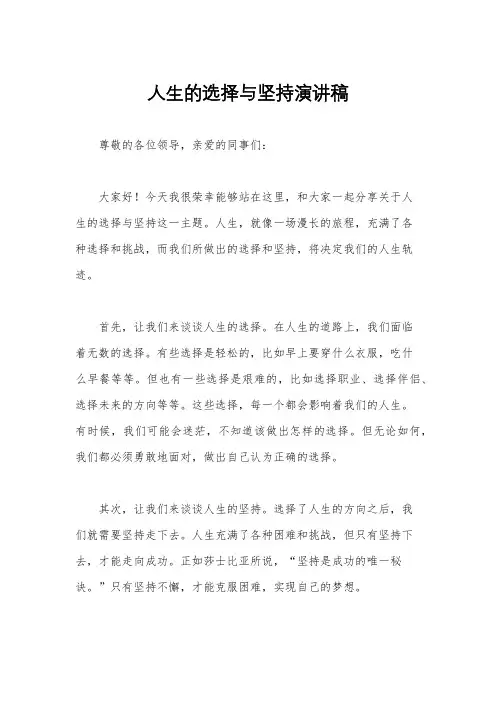 人生的选择与坚持演讲稿

尊敬的各位领导，亲爱的同事们：

大家好！今天我很荣幸能够站在这里，和大家一起分享关于人生的选择与坚持这一主题。人生，就像一场漫长的旅程，充满了各种选择和挑战，而我们所做出的选择和坚持，将决定我们的人生轨迹。

首先，让我们来谈谈人生的选择。在人生的道路上，我们面临着无数的选择。有些选择是轻松的，比如早上要穿什么衣服，吃什么早餐等等。但也有一些选择是艰难的，比如选择职业、选择伴侣、选择未来的方向等等。这些选择，每一个都会影响着我们的人生。有时候，我们可能会迷茫，不知道该做出怎样的选择。但无论如何，我们都必须勇敢地面对，做出自己认为正确的选择。

其次，让我们来谈谈人生的坚持。选择了人生的方向之后，我们就需要坚持走下去。人生充满了各种困难和挑战，但只有坚持下去，才能走向成功。正如莎士比亚所说，“坚持是成功的唯一秘诀。”只有坚持不懈，才能克服困难，实现自己的梦想。